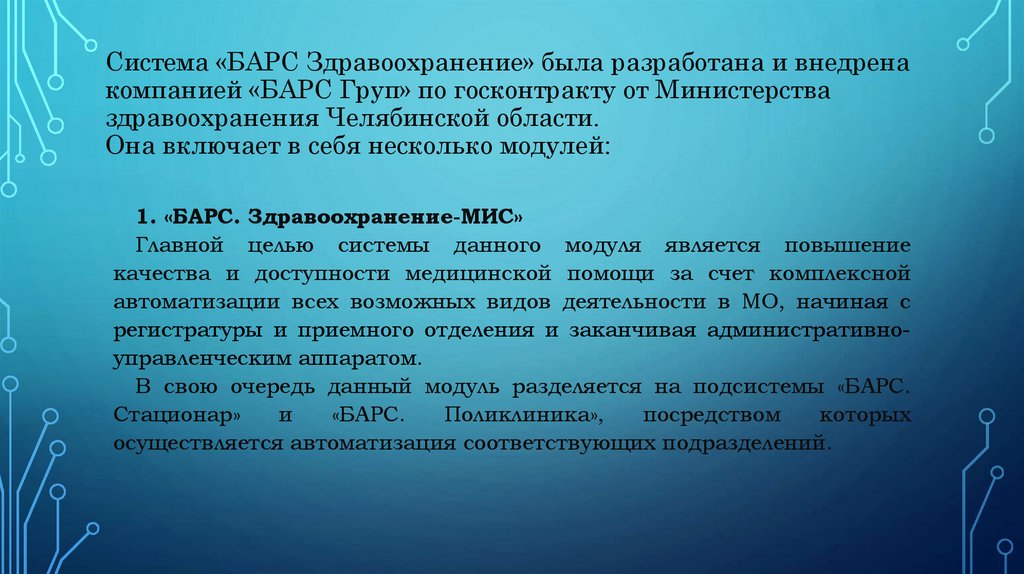 Система «БАРС Здравоохранение» была разработана и внедрена компанией «БАРС Груп» по госконтракту от Министерства здравоохранения Челябинской области.
Она включает в себя несколько модулей:

1. «БАРС. Здравоохранение-МИС»

Главной целью системы данного модуля является повышение качества и доступности медицинской помощи за счет комплексной автоматизации всех возможных видов деятельности в МО, начиная с регистратуры и приемного отделения и заканчивая административно-управленческим аппаратом.

В свою очередь данный модуль разделяется на подсистемы «БАРС. Стационар» и «БАРС. Поликлиника», посредством которых осуществляется автоматизация соответствующих подразделений.